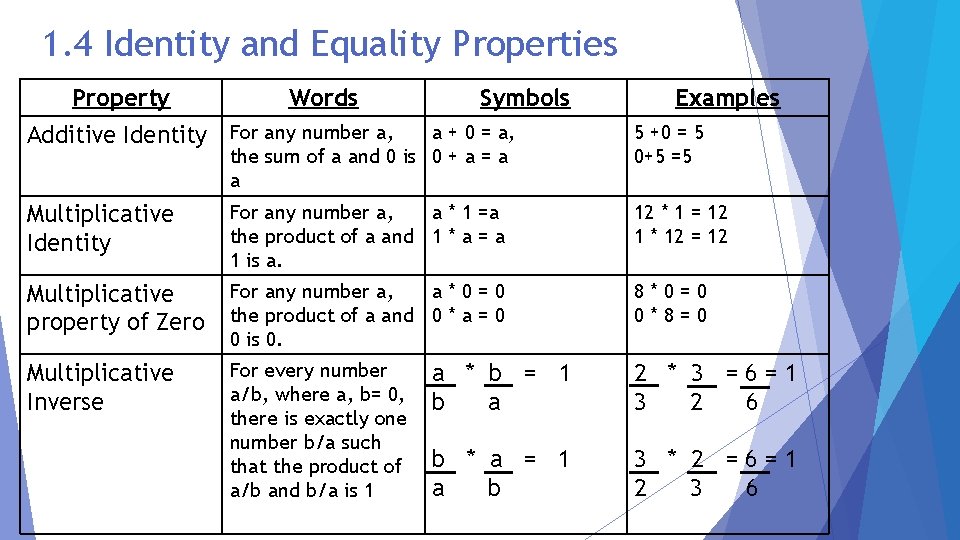 1.4 Identity and Equality Properties

| Property | Words | Symbols | Examples |
|---|---|---|---|
| Additive Identity | For any number a, the sum of a and 0 is a | a + 0 = a, 0 + a = a | 5 +0 = 5 0+5 =5 |
| Multiplicative Identity | For any number a, the product of a and 1 is a. | a * 1 =a 1 * a = a | 12 * 1 = 12 1 * 12 = 12 |
| Multiplicative property of Zero | For any number a, the product of a and 0 is 0. | a * 0 = 0 0 * a = 0 | 8 * 0 = 0 0 * 8 = 0 |
| Multiplicative Inverse | For every number a/b, where a, b= 0, there is exactly one number b/a such that the product of a/b and b/a is 1 | $\frac{a}{b} * \frac{b}{a} = 1$ $\frac{b}{a} * \frac{a}{b} = 1$ | $\frac{2}{3} * \frac{3}{2} = \frac{6}{6} = 1$ $\frac{3}{2} * \frac{2}{3} = \frac{6}{6} = 1$ |